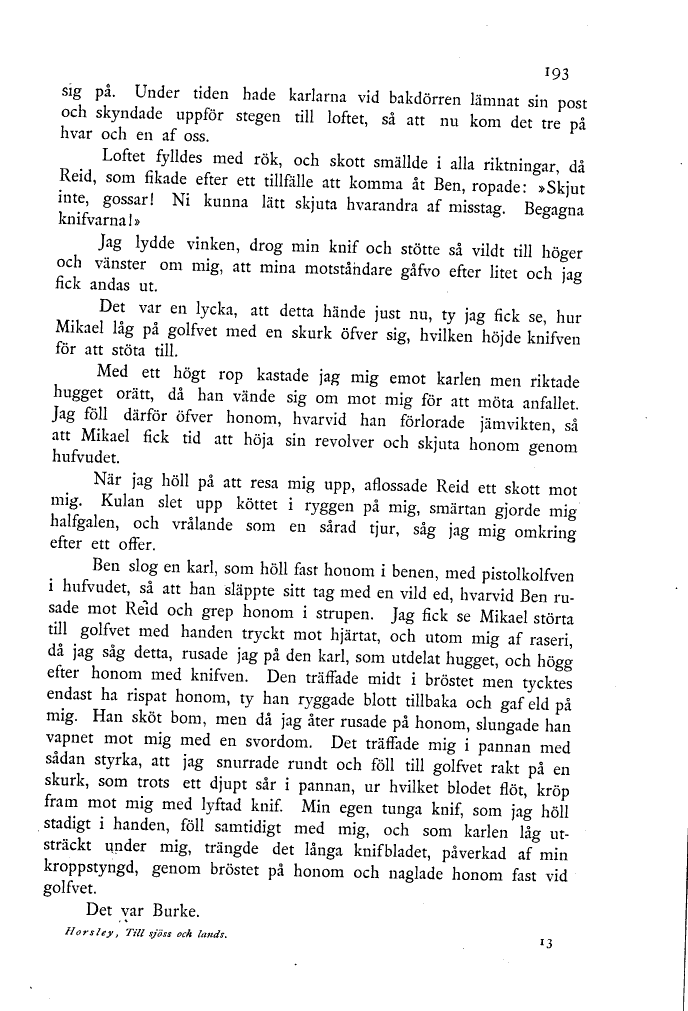 193

sig på. Under tiden hade karlarna vid bakdörren lämnat sin post och skyndade uppför stegen till loftet, så att nu kom det tre på hvar och en af oss.

Loftet fylldes med rök, och skott smällde i alla riktningar, då Reid, som fikade efter ett tillfälle att komma åt Ben, ropade: »Skjut inte, gossar! Ni kunna lätt skjuta hvarandra af misstag. Begagna knifvarna!»

Jag lydde vinken, drog min knif och stötte så vildt till höger och vänster om mig, att mina motståndare gåfvo efter litet och jag fick andas ut.

Det var en lycka, att detta hände just nu, ty jag fick se, hur Mikael låg på golfvet med en skurk öfver sig, hvilken höjde knifven för att stöta till.

Med ett högt rop kastade jag mig emot karlen men riktade hugget orätt, då han vände sig om mot mig för att möta anfallet. Jag föll därför öfver honom, hvarvid han förlorade jämvikten, så att Mikael fick tid att höja sin revolver och skjuta honom genom hufvudet.

När jag höll på att resa mig upp, aflossade Reid ett skott mot mig. Kulan slet upp köttet i ryggen på mig, smärtan gjorde mig halfgalen, och vrålande som en sårad tjur, såg jag mig omkring efter ett offer.

Ben slog en karl, som höll fast honom i benen, med pistolkolfven i hufvudet, så att han släppte sitt tag med en vild ed, hvarvid Ben rusade mot Reid och grep honom i strupen. Jag fick se Mikael störta till golfvet med handen tryckt mot hjärtat, och utom mig af raseri, då jag såg detta, rusade jag på den karl, som utdelat hugget, och högg efter honom med knifven. Den träffade midt i bröstet men tycktes endast ha rispat honom, ty han ryggade blott tillbaka och gaf eld på mig. Han sköt bom, men då jag åter rusade på honom, slungade han vapnet mot mig med en svordom. Det träffade mig i pannan med sådan styrka, att jag snurrade rundt och föll till golfvet rakt på en skurk, som trots ett djupt sår i pannan, ur hvilket blodet flöt, kröp fram mot mig med lyftad knif. Min egen tunga knif, som jag höll stadigt i handen, föll samtidigt med mig, och som karlen låg utsträckt under mig, trängde det långa knifbladet, påverkad af min kroppstyngd, genom bröstet på honom och naglade honom fast vid golfvet.

Det var Burke.

Horsley, Till sjöss och lands.

13